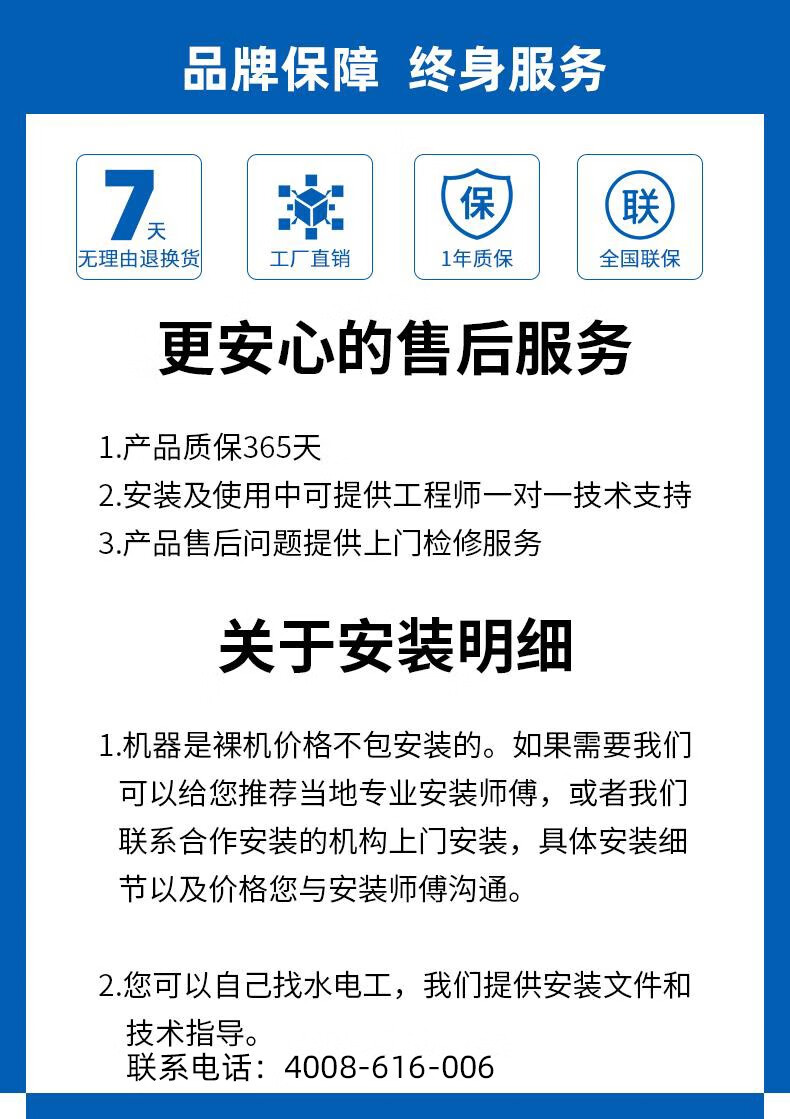 品牌保障 终身服务

7天
无理由退换货

工厂直销

保
1年质保

联
全国联保

更安心的售后服务

1.产品质保365天
2.安装及使用中可提供工程师一对一技术支持
3.产品售后问题提供上门检修服务

关于安装明细

1.机器是裸机价格不包安装的。如果需要我们可以给您推荐当地专业安装师傅，或者我们联系合作安装的机构上门安装，具体安装细节以及价格您与安装师傅沟通。

2.您可以自己找水电工，我们提供安装文件和技术指导。
联系电话：4008-616-006